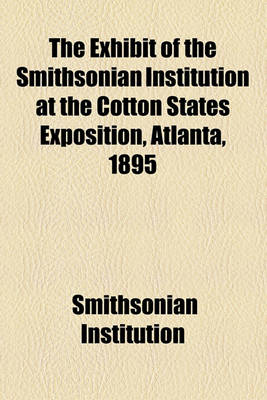 The Exhibit of the Smithsonian Institution at the Cotton States Exposition, Atlanta, 1895

Smithsonian Institution